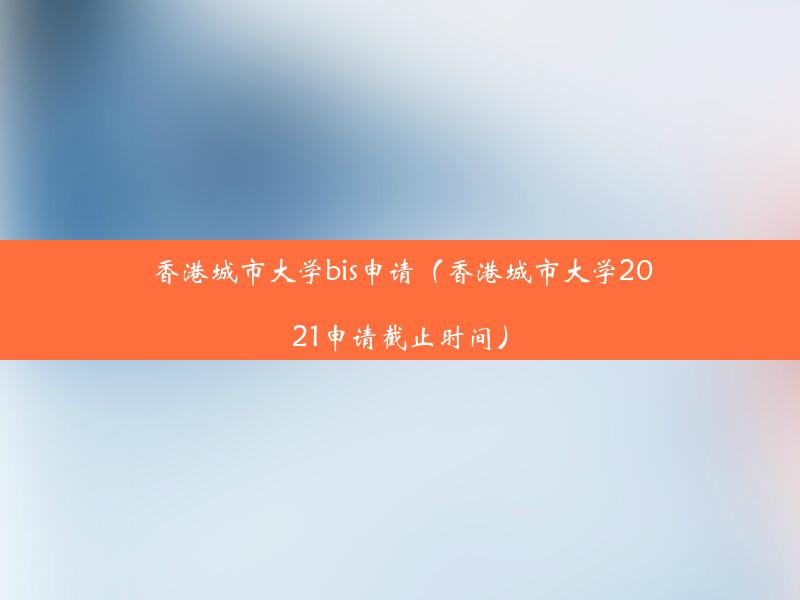 香港城市大学bis申请（香港城市大学2021申请截止时间）